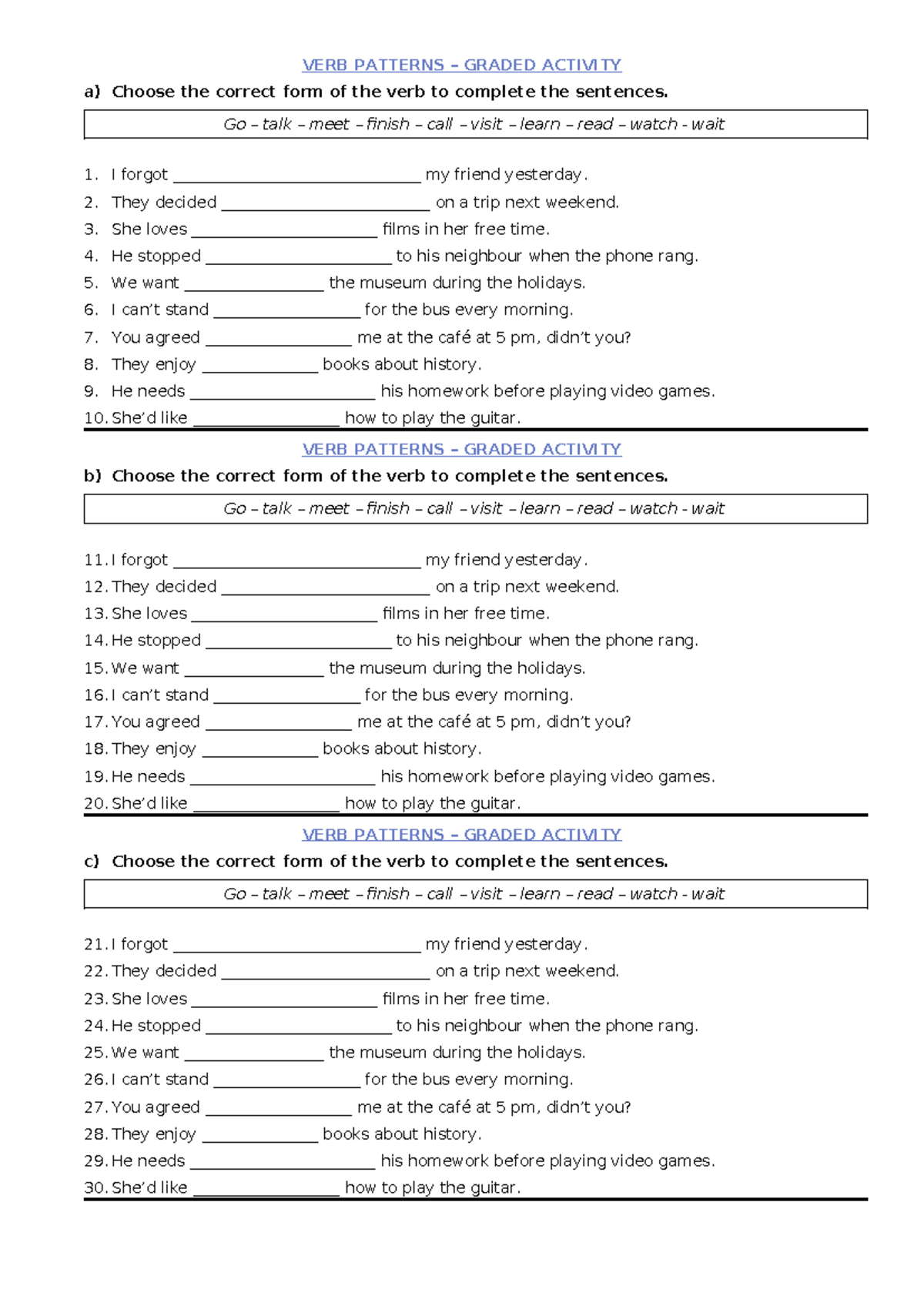 VERB PATTERNS – GRADED ACTIVITY

a) Choose the correct form of the verb to complete the sentences.

Go – talk – meet – finish – call – visit – learn – read – watch - wait

1. I forgot ____ my friend yesterday.
2. They decided ____ on a trip next weekend.
3. She loves ____ films in her free time.
4. He stopped ____ to his neighbour when the phone rang.
5. We want ____ the museum during the holidays.
6. I can't stand ____ for the bus every morning.
7. You agreed ____ me at the café at 5 pm, didn't you?
8. They enjoy ____ books about history.
9. He needs ____ his homework before playing video games.
10. She'd like ____ how to play the guitar.

VERB PATTERNS – GRADED ACTIVITY

b) Choose the correct form of the verb to complete the sentences.

Go – talk – meet – finish – call – visit – learn – read – watch - wait

11. I forgot ____ my friend yesterday.
12. They decided ____ on a trip next weekend.
13. She loves ____ films in her free time.
14. He stopped ____ to his neighbour when the phone rang.
15. We want ____ the museum during the holidays.
16. I can't stand ____ for the bus every morning.
17. You agreed ____ me at the café at 5 pm, didn't you?
18. They enjoy ____ books about history.
19. He needs ____ his homework before playing video games.
20. She'd like ____ how to play the guitar.

VERB PATTERNS – GRADED ACTIVITY

c) Choose the correct form of the verb to complete the sentences.

Go – talk – meet – finish – call – visit – learn – read – watch - wait

21. I forgot ____ my friend yesterday.
22. They decided ____ on a trip next weekend.
23. She loves ____ films in her free time.
24. He stopped ____ to his neighbour when the phone rang.
25. We want ____ the museum during the holidays.
26. I can't stand ____ for the bus every morning.
27. You agreed ____ me at the café at 5 pm, didn't you?
28. They enjoy ____ books about history.
29. He needs ____ his homework before playing video games.
30. She'd like ____ how to play the guitar.